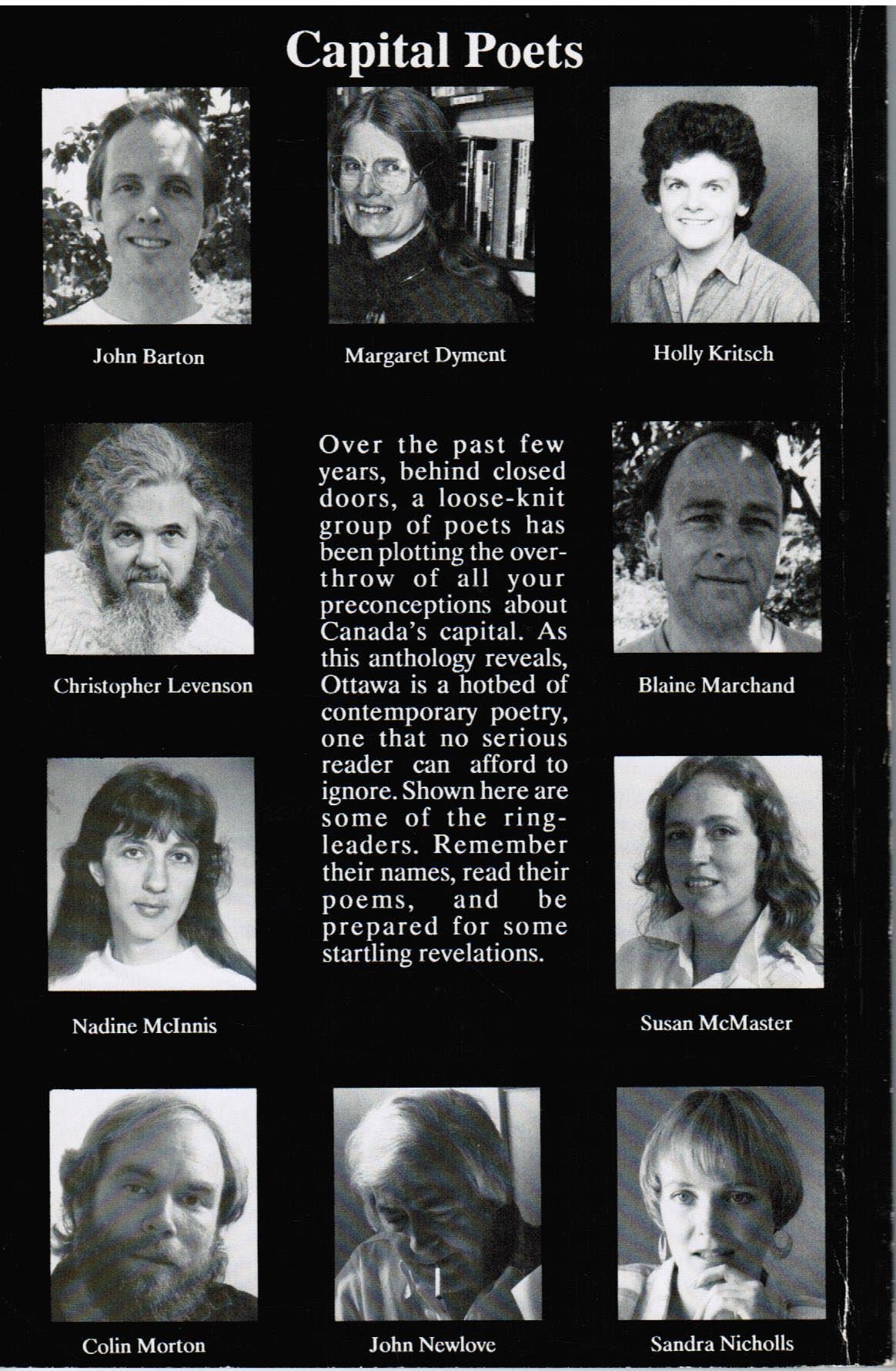 Capital Poets

John Barton

Margaret Dyment

Holly Kritsch

Christopher Levenson

Over the past few years, behind closed doors, a loose-knit group of poets has been plotting the overthrow of all your preconceptions about Canada's capital. As this anthology reveals, Ottawa is a hotbed of contemporary poetry, one that no serious reader can afford to ignore. Shown here are some of the ringleaders. Remember their names, read their poems, and be prepared for some startling revelations.

Blaine Marchand

Nadine McInnis

Susan McMaster

Colin Morton

John Newlove

Sandra Nicholls